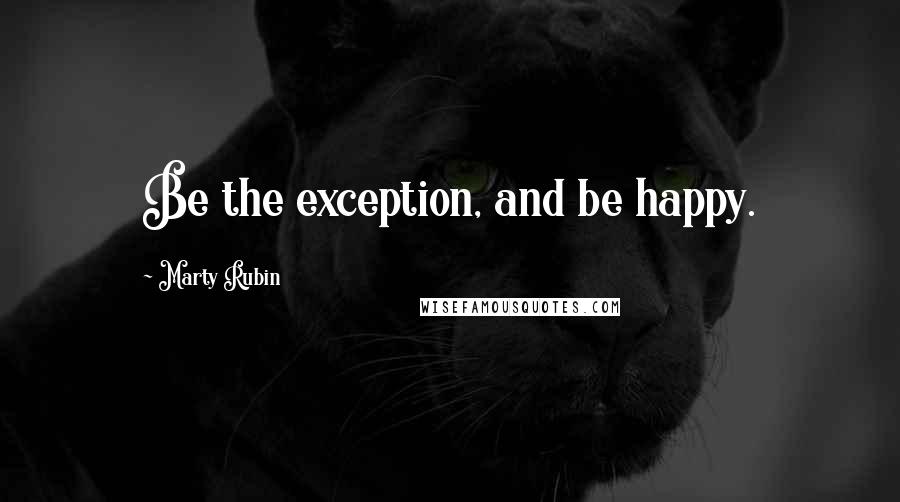 Be the exception, and be happy.

- Marty Rubin

WISEFAMOUSQUOTES.COM